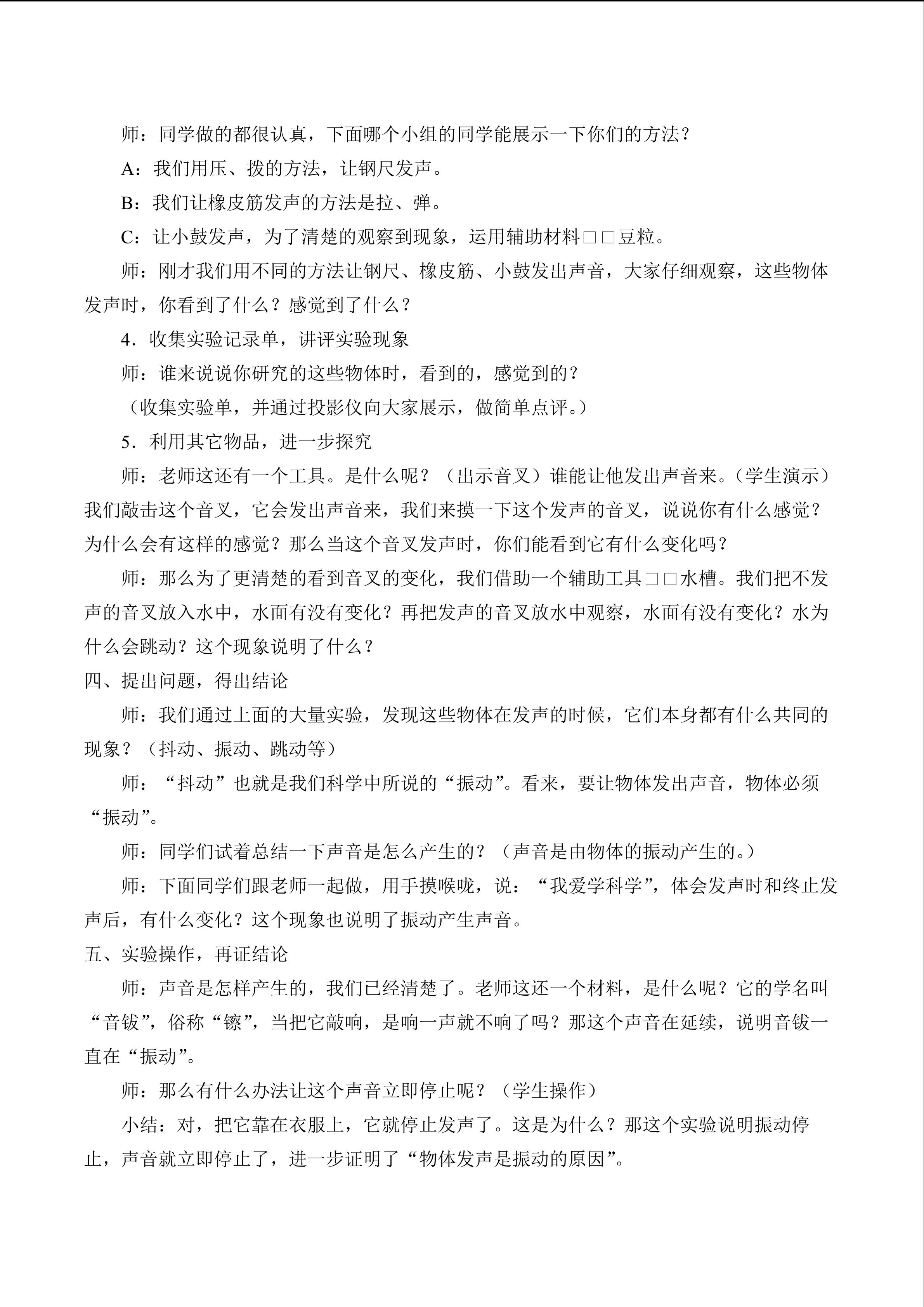 师：同学做的都很认真，下面哪个小组的同学能展示一下你们的方法？

A：我们用压、拨的方法，让钢尺发声。

B：我们让橡皮筋发声的方法是拉、弹。

C：让小鼓发声，为了清楚的观察到现象，运用辅助材料□□豆粒。

师：刚才我们用不同的方法让钢尺、橡皮筋、小鼓发出声音，大家仔细观察，这些物体发声时，你看到了什么？感觉到了什么？

4．收集实验记录单，讲评实验现象

师：谁来说说你研究的这些物体时，看到的，感觉到的？

（收集实验单，并通过投影仪向大家展示，做简单点评。）

5．利用其它物品，进一步探究

师：老师这还有一个工具。是什么呢？（出示音叉）谁能让他发出声音来。（学生演示）我们敲击这个音叉，它会发出声音来，我们来摸一下这个发声的音叉，说说你有什么感觉？为什么会有这样的感觉？那么当这个音叉发声时，你们能看到它有什么变化吗？

师：那么为了更清楚的看到音叉的变化，我们借助一个辅助工具□□水槽。我们把不发声的音叉放入水中，水面有没有变化？再把发声的音叉放水中观察，水面有没有变化？水为什么会跳动？这个现象说明了什么？

四、提出问题，得出结论

师：我们通过上面的大量实验，发现这些物体在发声的时候，它们本身都有什么共同的现象？（抖动、振动、跳动等）

师：“抖动”也就是我们科学中所说的“振动”。看来，要让物体发出声音，物体必须“振动”。

师：同学们试着总结一下声音是怎么产生的？（声音是由物体的振动产生的。）

师：下面同学们跟老师一起做，用手摸喉咙，说：“我爱学科学”，体会发声时和终止发声后，有什么变化？这个现象也说明了振动产生声音。

五、实验操作，再证结论

师：声音是怎样产生的，我们已经清楚了。老师这还一个材料，是什么呢？它的学名叫“音钹”，俗称“镲”，当把它敲响，是响一声就不响了吗？那这个声音在延续，说明音钹一直在“振动”。

师：那么有什么办法让这个声音立即停止呢？（学生操作）

小结：对，把它靠在衣服上，它就停止发声了。这是为什么？那这个实验说明振动停止，声音就立即停止了，进一步证明了“物体发声是振动的原因”。